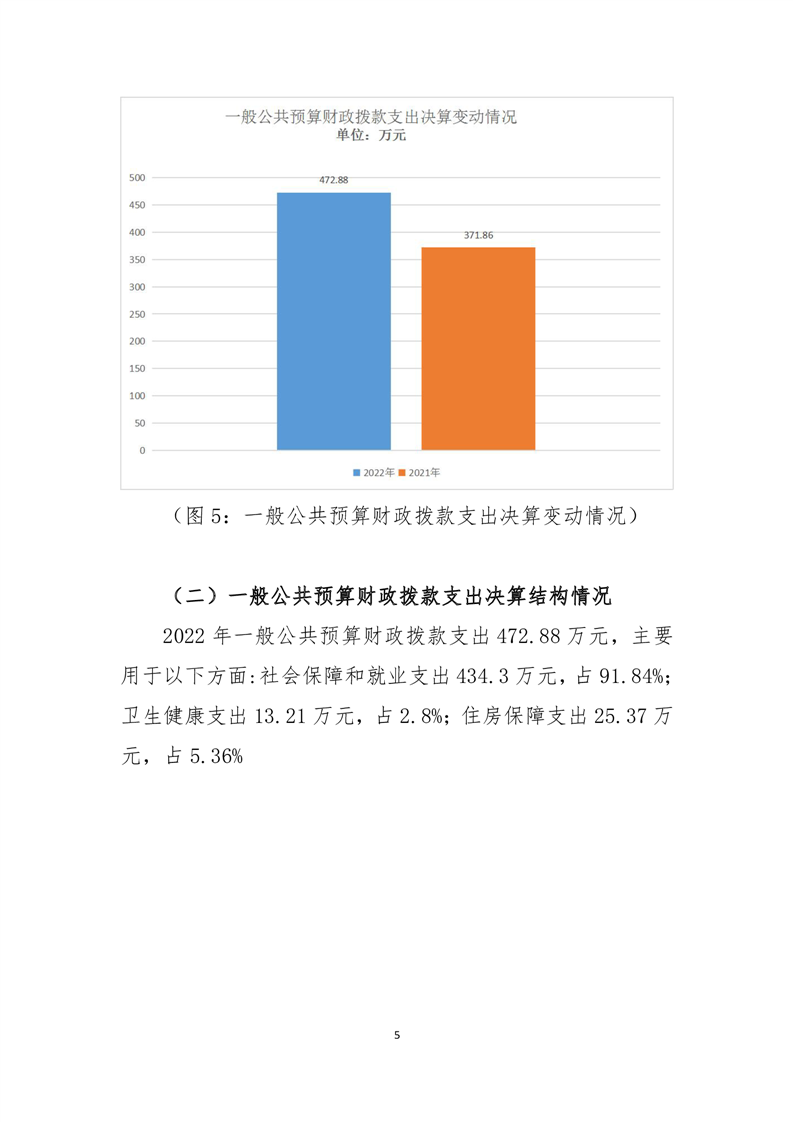 一般公共预算财政拨款支出决算变动情况
单位：万元

500
450
400
350
300
250
200
150
100
50
0

472.88
371.86

2022年 2021年

（图 5：一般公共预算财政拨款支出决算变动情况）

（二）一般公共预算财政拨款支出决算结构情况

2022 年一般公共预算财政拨款支出 472.88 万元，主要用于以下方面:社会保障和就业支出 434.3 万元，占 91.84%;卫生健康支出 13.21 万元，占 2.8%;住房保障支出 25.37 万元，占 5.36%

5